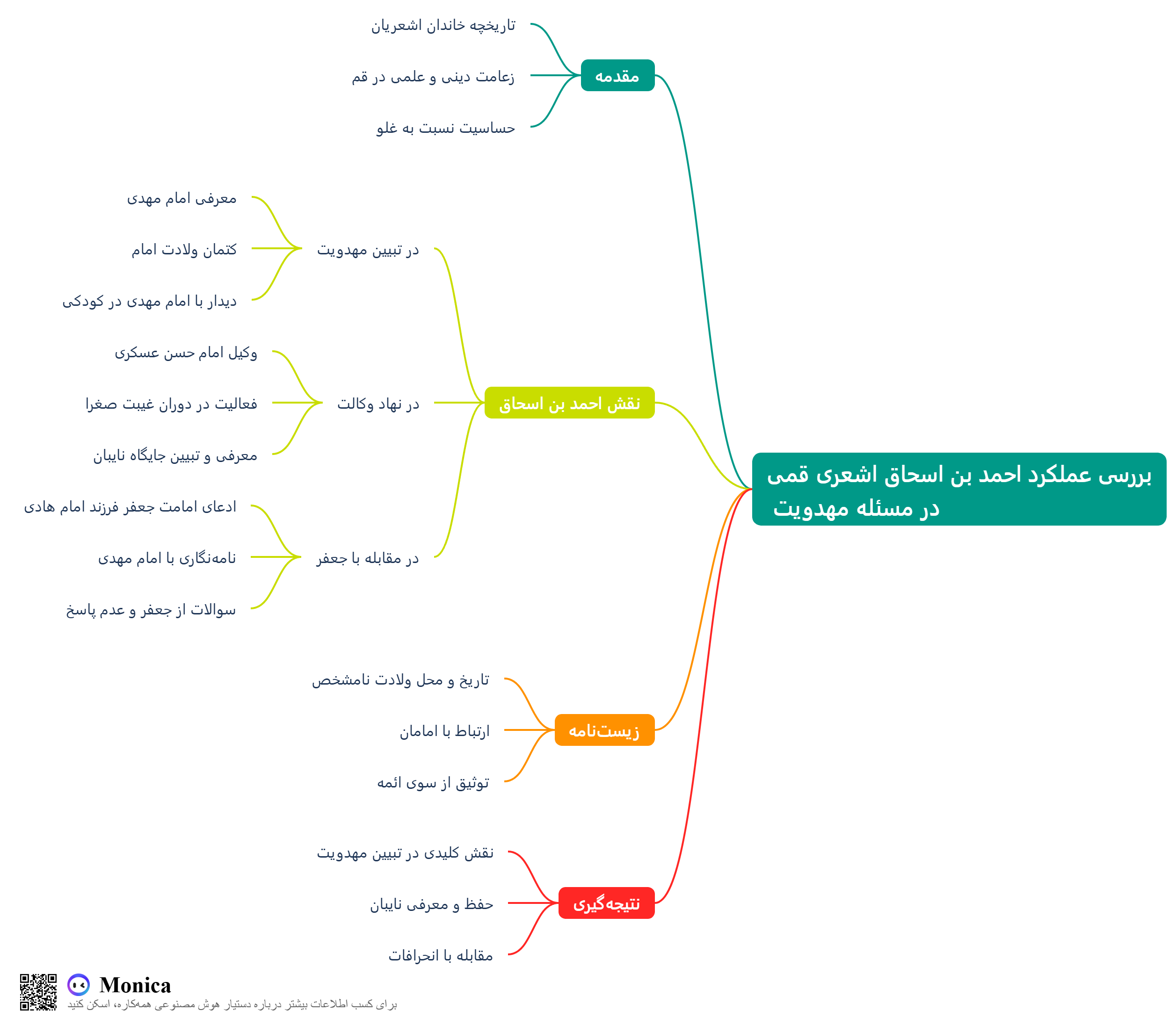 بررسی عملکرد احمد بن اسحاق اشعری قمی در مسئله مهدویت

مقدمه

تاریخچه خاندان اشعریان

زعامت دینی و علمی در قم

حساسیت نسبت به غلو

نقش احمد بن اسحاق

در تبیین مهدویت

معرفی امام مهدی

کتمان ولادت امام

دیدار با امام مهدی در کودکی

در نهاد وکالت

وکیل امام حسن عسکری

فعالیت در دوران غیبت صغرا

معرفی و تبیین جایگاه نایبان

در مقابله با جعفر

ادعای امامت جعفر فرزند امام هادی

نامه‌نگاری با امام مهدی

سوالات از جعفر و عدم پاسخ

زیست‌نامه

تاریخ و محل ولادت نامشخص

ارتباط با امامان

توثیق از سوی ائمه

نتیجه‌گیری

نقش کلیدی در تبیین مهدویت

حفظ و معرفی نایبان

مقابله با انحرافات

Monica

برای کسب اطلاعات بیشتر درباره دستیار هوش مصنوعی همه‌کاره، اسکن کنید